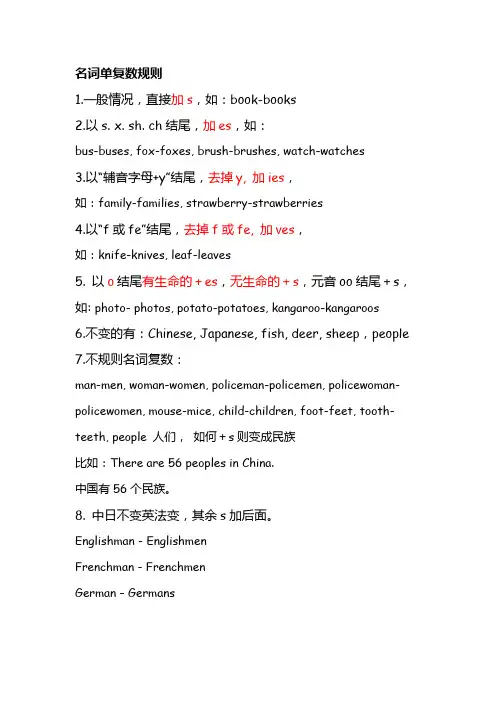 名词单复数规则

1.一般情况，直接加 s，如：book-books

2.以 s. x. sh. ch 结尾，加 es，如：

bus-buses, fox-foxes, brush-brushes, watch-watches

3.以"辅音字母+y"结尾，去掉 y, 加 ies，

如：family-families, strawberry-strawberries

4.以"f 或 fe"结尾，去掉 f 或 fe, 加 ves，

如：knife-knives, leaf-leaves

5. 以 o 结尾有生命的 + es，无生命的 + s，元音 oo 结尾 + s，

如: photo- photos, potato-potatoes, kangaroo-kangaroos

6.不变的有：Chinese, Japanese, fish, deer, sheep，people

7.不规则名词复数：

man-men, woman-women, policeman-policemen, policewoman-policewomen, mouse-mice, child-children, foot-feet, tooth-teeth, people 人们， 如何 + s 则变成民族

比如：There are 56 peoples in China.

中国有 56 个民族。

8. 中日不变英法变，其余 s 加后面。

Englishman - Englishmen

Frenchman - Frenchmen

German - Germans